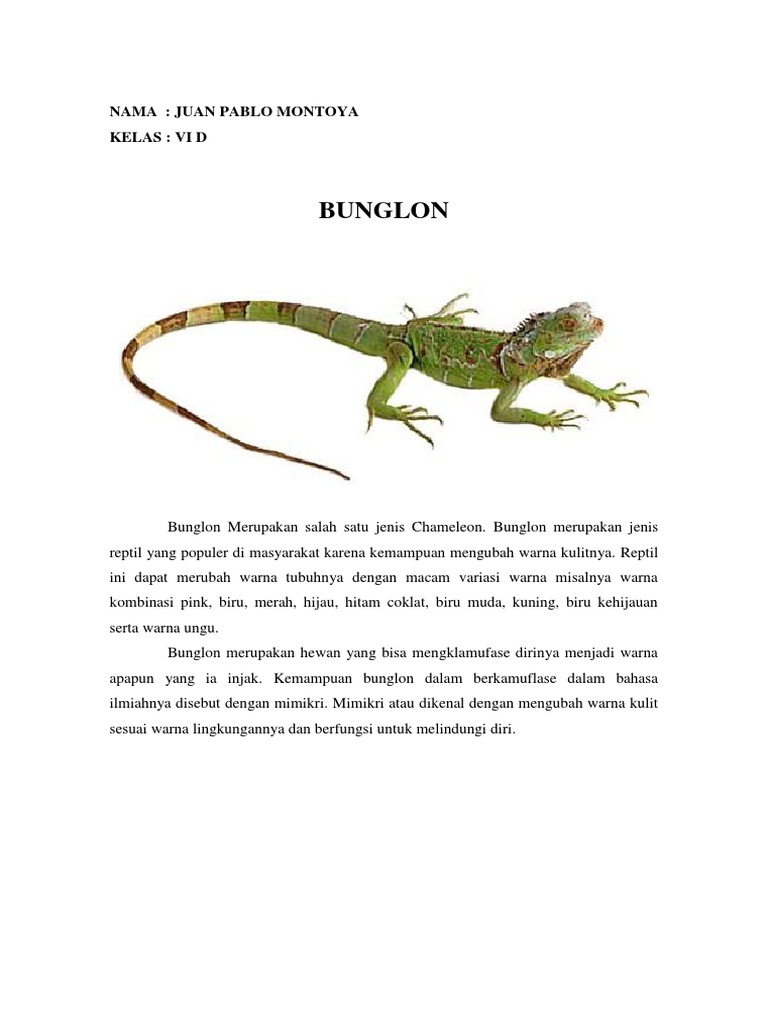 NAMA : JUAN PABLO MONTOYA
KELAS : VI D

BUNGLON

Bunglon Merupakan salah satu jenis Chameleon. Bunglon merupakan jenis reptil yang populer di masyarakat karena kemampuan mengubah warna kulitnya. Reptil ini dapat merubah warna tubuhnya dengan macam variasi warna misalnya warna kombinasi pink, biru, merah, hijau, hitam coklat, biru muda, kuning, biru kehijauan serta warna ungu.

Bunglon merupakan hewan yang bisa mengklamufase dirinya menjadi warna apapun yang ia injak. Kemampuan bunglon dalam berkamuflase dalam bahasa ilmiahnya disebut dengan mimikri. Mimikri atau dikenal dengan mengubah warna kulit sesuai warna lingkungannya dan berfungsi untuk melindungi diri.